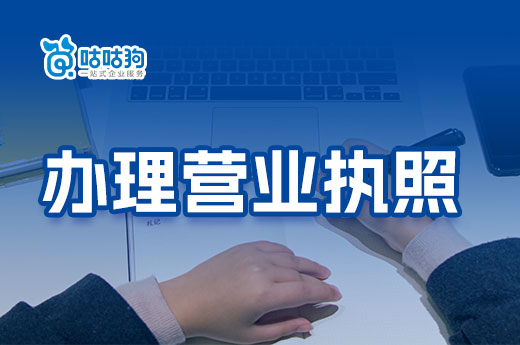 咕咕狗
一站式企业服务

办理营业执照